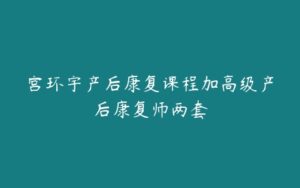 宫环宇产后康复课程加高级产后康复师两套